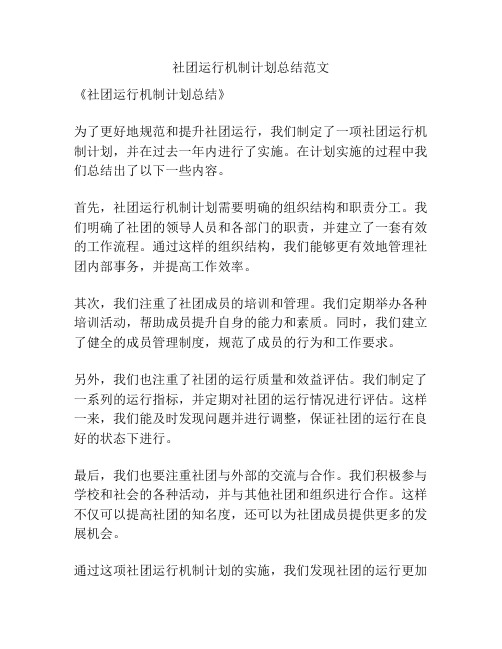 社团运行机制计划总结范文

《社团运行机制计划总结》

为了更好地规范和提升社团运行，我们制定了一项社团运行机制计划，并在过去一年内进行了实施。在计划实施的过程中我们总结出了以下一些内容。

首先，社团运行机制计划需要明确的组织结构和职责分工。我们明确了社团的领导人员和各部门的职责，并建立了一套有效的工作流程。通过这样的组织结构，我们能够更有效地管理社团内部事务，并提高工作效率。

其次，我们注重了社团成员的培训和管理。我们定期举办各种培训活动，帮助成员提升自身的能力和素质。同时，我们建立了健全的成员管理制度，规范了成员的行为和工作要求。

另外，我们也注重了社团的运行质量和效益评估。我们制定了一系列的运行指标，并定期对社团的运行情况进行评估。这样一来，我们能及时发现问题并进行调整，保证社团的运行在良好的状态下进行。

最后，我们也要注重社团与外部的交流与合作。我们积极参与学校和社会的各种活动，并与其他社团和组织进行合作。这样不仅可以提高社团的知名度，还可以为社团成员提供更多的发展机会。

通过这项社团运行机制计划的实施，我们发现社团的运行更加